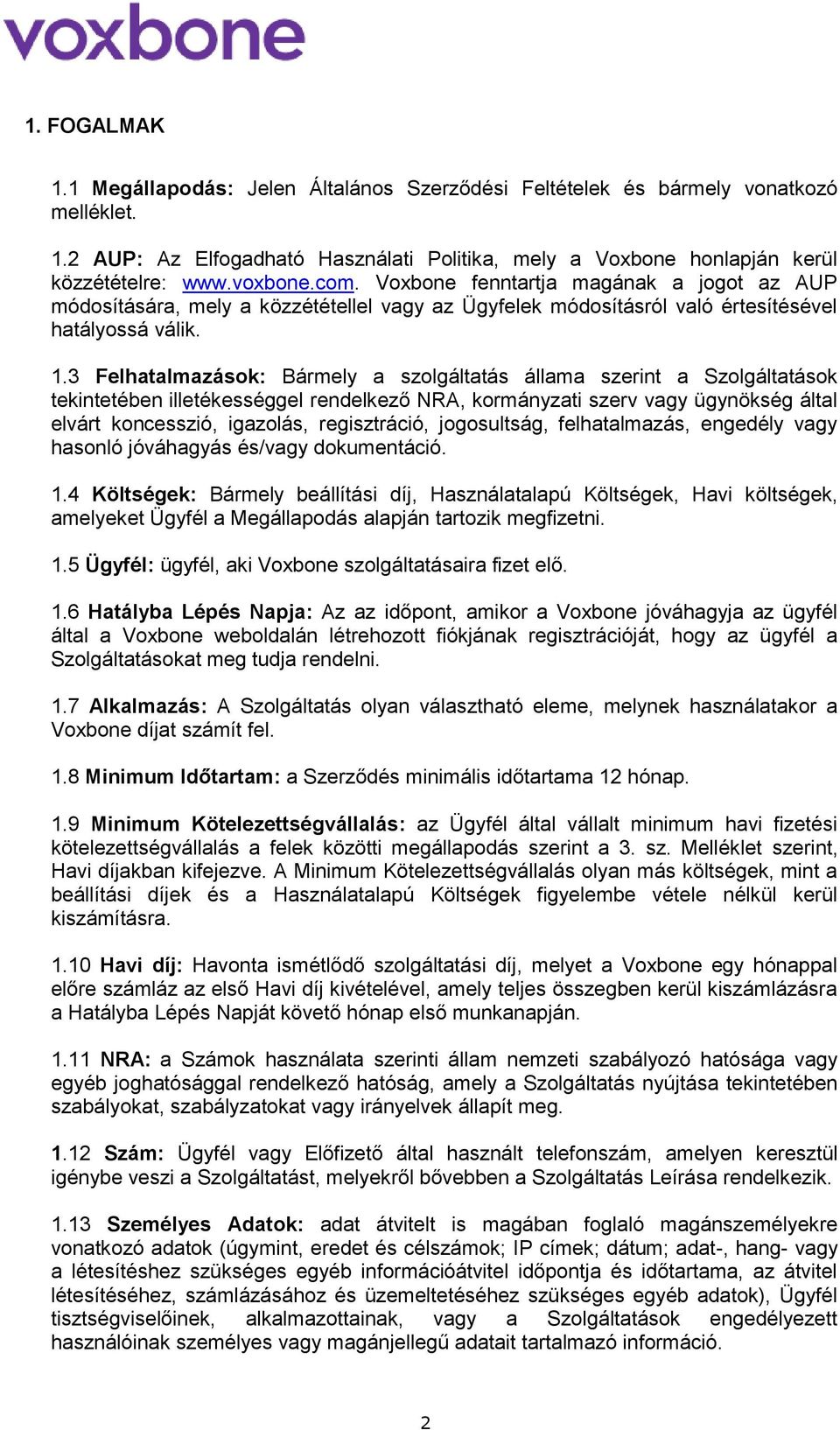 voxbone

1. FOGALMAK

1.1 Megállapodás: Jelen Általános Szerződési Feltételek és bármely vonatkozó melléklet.

1.2 AUP: Az Elfogadható Használati Politika, mely a Voxbone honlapján kerül közzétételre: www.voxbone.com. Voxbone fenntartja magának a jogot az AUP módosítására, mely a közzététellel vagy az Ügyfelek módosításról való értesítésével hatályossá válik.

1.3 Felhatalmazások: Bármely a szolgáltatás állama szerint a Szolgáltatások tekintetében illetékességgel rendelkező NRA, kormányzati szerv vagy ügynökség által elvárt koncesszió, igazolás, regisztráció, jogosultság, felhatalmazás, engedély vagy hasonló jóváhagyás és/vagy dokumentáció.

1.4 Költségek: Bármely beállítási díj, Használatalapú Költségek, Havi költségek, amelyeket Ügyfél a Megállapodás alapján tartozik megfizetni.

1.5 Ügyfél: ügyfél, aki Voxbone szolgáltatásaira fizet elő.

1.6 Hatályba Lépés Napja: Az az időpont, amikor a Voxbone jóváhagyja az ügyfél által a Voxbone weboldalán létrehozott fiókjának regisztrációját, hogy az ügyfél a Szolgáltatásokat meg tudja rendelni.

1.7 Alkalmazás: A Szolgáltatás olyan választható eleme, melynek használatakor a Voxbone díjat számít fel.

1.8 Minimum Időtartam: a Szerződés minimális időtartama 12 hónap.

1.9 Minimum Kötelezettségvállalás: az Ügyfél által vállalt minimum havi fizetési kötelezettségvállalás a felek közötti megállapodás szerint a 3. sz. Melléklet szerint, Havi díjakban kifejezve. A Minimum Kötelezettségvállalás olyan más költségek, mint a beállítási díjek és a Használatalapú Költségek figyelembe vétele nélkül kerül kiszámításra.

1.10 Havi díj: Havonta ismétlődő szolgáltatási díj, melyet a Voxbone egy hónappal előre számláz az első Havi díj kivételével, amely teljes összegben kerül kiszámlázásra a Hatályba Lépés Napját követő hónap első munkanapján.

1.11 NRA: a Számok használata szerinti állam nemzeti szabályozó hatósága vagy egyéb joghatósággal rendelkező hatóság, amely a Szolgáltatás nyújtása tekintetében szabályokat, szabályzatokat vagy irányelvek állapít meg.

1.12 Szám: Ügyfél vagy Előfizető által használt telefonszám, amelyen keresztül igénybe veszi a Szolgáltatást, melyekről bővebben a Szolgáltatás Leírása rendelkezik.

1.13 Személyes Adatok: adat átvitelt is magában foglaló magánszemélyekre vonatkozó adatok (úgymint, eredet és célszámok; IP címek; dátum; adat-, hang- vagy a létesítéshez szükséges egyéb információátvitel időpontja és időtartama, az átvitel létesítéséhez, számlázásához és üzemeltetéséhez szükséges egyéb adatok), Ügyfél tisztségviselőinek, alkalmazottainak, vagy a Szolgáltatások engedélyezett használóinak személyes vagy magánjellegű adatait tartalmazó információ.

2